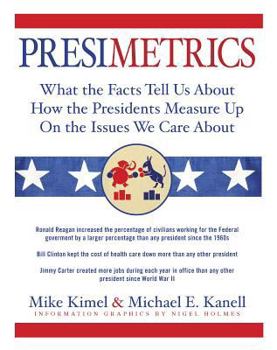 PRESIMETRICS

What the Facts Tell Us About How the Presidents Measure Up On the Issues We Care About

Ronald Reagan increased the percentage of civilians working for the Federal goverment by a larger percentage than any president since the 1960s

Bill Clinton kept the cost of health care down more than any other president

Jimmy Carter created more jobs during each year in office than any other president since World War II

Mike Kimel & Michael E. Kanell

INFORMATION GRAPHICS BY NIGEL HOLMES